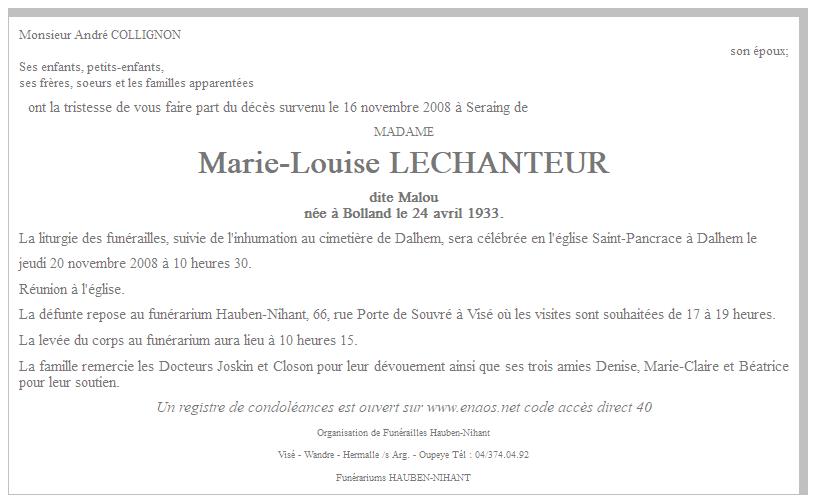 Monsieur André COLLIGNON

son époux;

Ses enfants, petits-enfants,
ses frères, soeurs et les familles apparentées

ont la tristesse de vous faire part du décès survenu le 16 novembre 2008 à Seraing de

MADAME

Marie-Louise LECHANTEUR

dite Malou
née à Bolland le 24 avril 1933.

La liturgie des funérailles, suivie de l'inhumation au cimetière de Dalhem, sera célébrée en l'église Saint-Pancrace à Dalhem le jeudi 20 novembre 2008 à 10 heures 30.

Réunion à l'église.

La défunte repose au funérarium Hauben-Nihant, 66, rue Porte de Souvré à Visé où les visites sont souhaitées de 17 à 19 heures.

La levée du corps au funérarium aura lieu à 10 heures 15.

La famille remercie les Docteurs Joskin et Closon pour leur dévouement ainsi que ses trois amies Denise, Marie-Claire et Béatrice pour leur soutien.

Un registre de condoléances est ouvert sur www.enaos.net code accès direct 40

Organisation de Funérailles Hauben-Nihant

Visé - Wandre - Hermalle /s Arg. - Oupeye Tél : 04/374.04.92

Funérariums HAUBEN-NIHANT